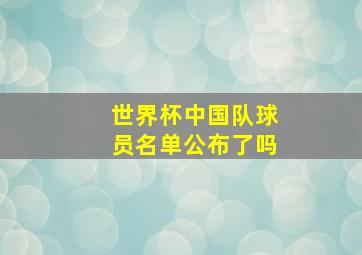 世界杯中国队球员名单公布了吗